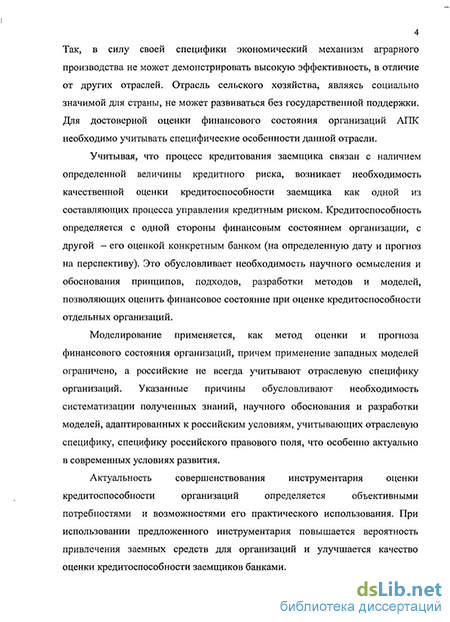 4

Так, в силу своей специфики экономический механизм аграрного производства не может демонстрировать высокую эффективность, в отличие от других отраслей. Отрасль сельского хозяйства, являясь социально значимой для страны, не может развиваться без государственной поддержки. Для достоверной оценки финансового состояния организаций АПК необходимо учитывать специфические особенности данной отрасли.

Учитывая, что процесс кредитования заемщика связан с наличием определенной величины кредитного риска, возникает необходимость качественной оценки кредитоспособности заемщика как одной из составляющих процесса управления кредитным риском. Кредитоспособность определяется с одной стороны финансовым состоянием организации, с другой – его оценкой конкретным банком (на определенную дату и прогноз на перспективу). Это обусловливает необходимость научного осмысления и обоснования принципов, подходов, разработки методов и моделей, позволяющих оценить финансовое состояние при оценке кредитоспособности отдельных организаций.

Моделирование применяется, как метод оценки и прогноза финансового состояния организаций, причем применение западных моделей ограничено, а российские не всегда учитывают отраслевую специфику организаций. Указанные причины обусловливают необходимость систематизации полученных знаний, научного обоснования и разработки моделей, адаптированных к российским условиям, учитывающих отраслевую специфику, специфику российского правового поля, что особенно актуально в современных условиях развития.

Актуальность совершенствования инструментария оценки кредитоспособности организаций определяется объективными потребностями и возможностями его практического использования. При использовании предложенного инструментария повышается вероятность привлечения заемных средств для организаций и улучшается качество оценки кредитоспособности заемщиков банками.

dsLib.net
библиотека диссертаций